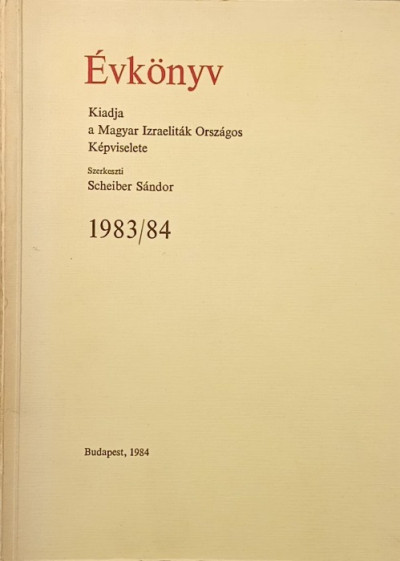 Évkönyv

Kiadja
a Magyar Izraeliták Országos
Képviselete

Szerkeszti
Scheiber Sándor

1983/84

Budapest, 1984